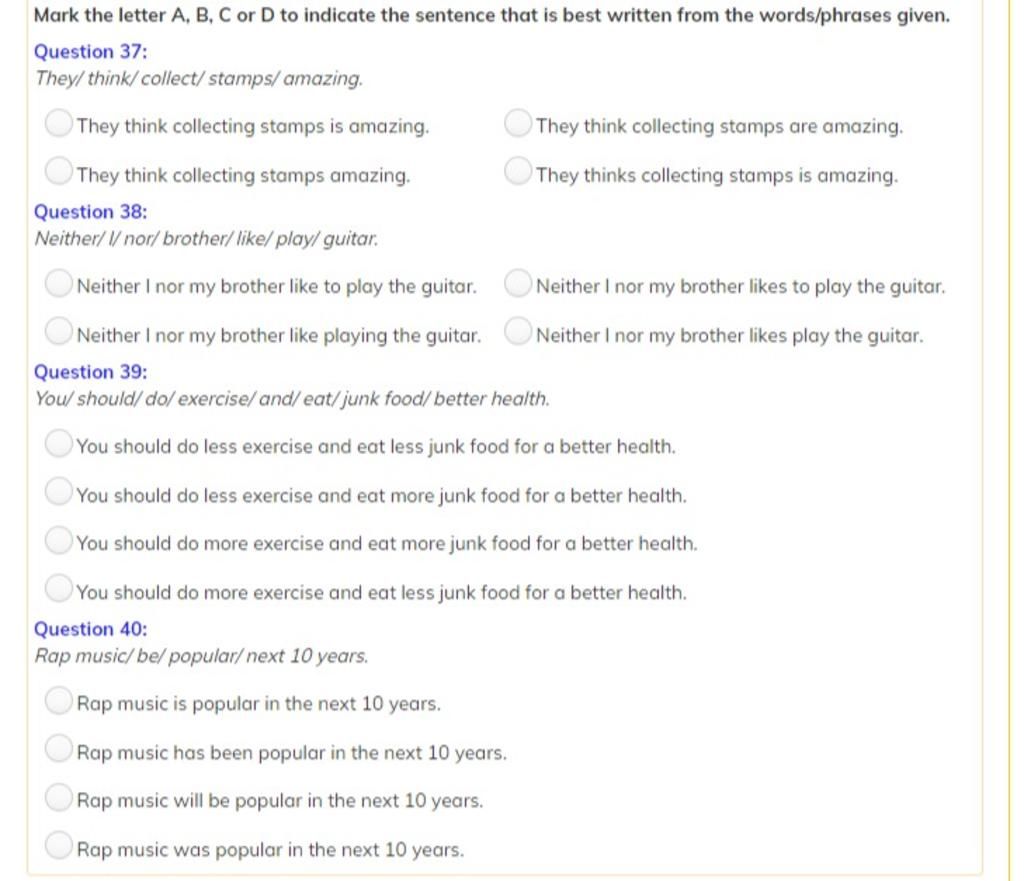 Mark the letter A, B, C or D to indicate the sentence that is best written from the words/phrases given.

Question 37:
They/ think/ collect/ stamps/ amazing.

They think collecting stamps is amazing.

They think collecting stamps are amazing.

They think collecting stamps amazing.

They thinks collecting stamps is amazing.

Question 38:
Neither/ I/ nor/ brother/ like/ play/ guitar.

Neither I nor my brother like to play the guitar.

Neither I nor my brother likes to play the guitar.

Neither I nor my brother like playing the guitar.

Neither I nor my brother likes play the guitar.

Question 39:
You/ should/ do/ exercise/ and/ eat/ junk food/ better health.

You should do less exercise and eat less junk food for a better health.

You should do less exercise and eat more junk food for a better health.

You should do more exercise and eat more junk food for a better health.

You should do more exercise and eat less junk food for a better health.

Question 40:
Rap music/ be/ popular/ next 10 years.

Rap music is popular in the next 10 years.

Rap music has been popular in the next 10 years.

Rap music will be popular in the next 10 years.

Rap music was popular in the next 10 years.